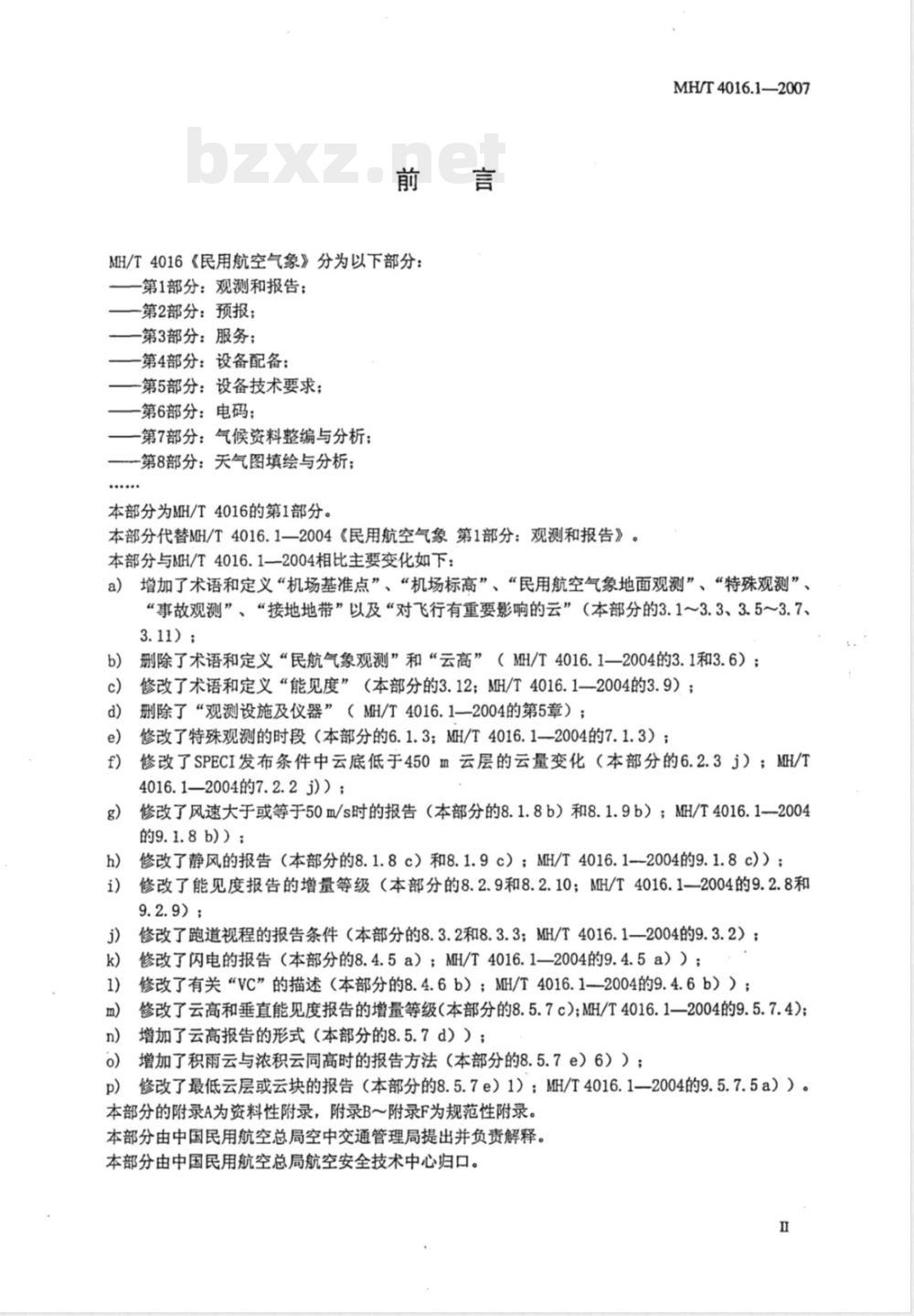 MH/T 4016.1—2007

bzxz.net

前 言

MH/T 4016《民用航空气象》分为以下部分：
——第1部分：观测和报告；
——第2部分：预报；
——第3部分：服务；
——第4部分：设备配备；
——第5部分：设备技术要求；
——第6部分：电码；
——第7部分：气候资料整编与分析；
——第8部分：天气图填绘与分析；
……
本部分为MH/T 4016的第1部分。
本部分代替MH/T 4016.1—2004《民用航空气象 第1部分：观测和报告》。
本部分与MH/T 4016.1—2004相比主要变化如下：
a) 增加了术语和定义“机场基准点”、“机场标高”、“民用航空气象地面观测”、“特殊观测”、“事故观测”、“接地地带”以及“对飞行有重要影响的云”（本部分的3.1～3.3、3.5～3.7、3.11）；
b) 删除了术语和定义“民航气象观测”和“云高”（ MH/T 4016.1—2004的3.1和3.6）；
c) 修改了术语和定义“能见度”（本部分的3.12；MH/T 4016.1—2004的3.9）；
d) 删除了“观测设施及仪器”（ MH/T 4016.1—2004的第5章）；
e) 修改了特殊观测的时段（本部分的6.1.3；MH/T 4016.1—2004的7.1.3）；
f) 修改了SPECI发布条件中云底低于450 m 云层的云量变化（本部分的6.2.3 j）；MH/T 4016.1—2004的7.2.2 j)）；
g) 修改了风速大于或等于50 m/s时的报告（本部分的8.1.8 b）和8.1.9 b）；MH/T 4016.1—2004的9.1.8 b)）；
h) 修改了静风的报告（本部分的8.1.8 c）和8.1.9 c）；MH/T 4016.1—2004的9.1.8 c)）；
i) 修改了能见度报告的增量等级（本部分的8.2.9和8.2.10；MH/T 4016.1—2004的9.2.8和9.2.9）；
j) 修改了跑道视程的报告条件（本部分的8.3.2和8.3.3；MH/T 4016.1—2004的9.3.2）；
k) 修改了闪电的报告（本部分的8.4.5 a）；MH/T 4016.1—2004的9.4.5 a））；
l) 修改了有关“VC”的描述（本部分的8.4.6 b）；MH/T 4016.1—2004的9.4.6 b））；
m) 修改了云高和垂直能见度报告的增量等级(本部分的8.5.7 c);MH/T 4016.1—2004的9.5.7.4);
n) 增加了云高报告的形式（本部分的8.5.7 d））；
o) 增加了积雨云与浓积云同高时的报告方法（本部分的8.5.7 e）6））；
p) 修改了最低云层或云块的报告（本部分的8.5.7 e）1）；MH/T 4016.1—2004的9.5.7.5 a））。
本部分的附录A为资料性附录，附录B～附录F为规范性附录。
本部分由中国民用航空总局空中交通管理局提出并负责解释。
本部分由中国民用航空总局航空安全技术中心归口。

II